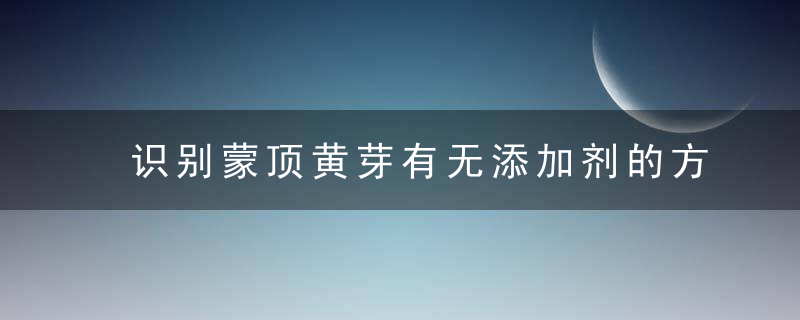 识别蒙顶黄芽有无添加剂的方